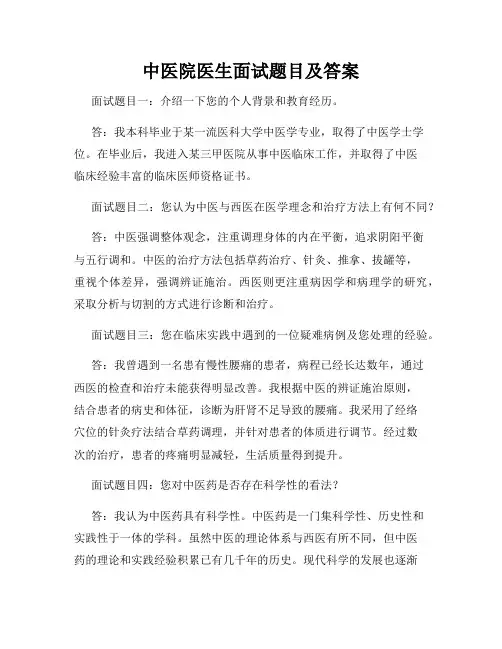 中医院医生面试题目及答案

面试题目一：介绍一下您的个人背景和教育经历。

答：我本科毕业于某一流医科大学中医学专业，取得了中医学士学位。在毕业后，我进入某三甲医院从事中医临床工作，并取得了中医临床经验丰富的临床医师资格证书。

面试题目二：您认为中医与西医在医学理念和治疗方法上有何不同？

答：中医强调整体观念，注重调理身体的内在平衡，追求阴阳平衡与五行调和。中医的治疗方法包括草药治疗、针灸、推拿、拔罐等，重视个体差异，强调辨证施治。西医则更注重病因学和病理学的研究，采取分析与切割的方式进行诊断和治疗。

面试题目三：您在临床实践中遇到的一位疑难病例及您处理的经验。

答：我曾遇到一名患有慢性腰痛的患者，病程已经长达数年，通过西医的检查和治疗未能获得明显改善。我根据中医的辨证施治原则，结合患者的病史和体征，诊断为肝肾不足导致的腰痛。我采用了经络穴位的针灸疗法结合草药调理，并针对患者的体质进行调节。经过数次的治疗，患者的疼痛明显减轻，生活质量得到提升。

面试题目四：您对中医药是否存在科学性的看法？

答：我认为中医药具有科学性。中医药是一门集科学性、历史性和实践性于一体的学科。虽然中医的理论体系与西医有所不同，但中医药的理论和实践经验积累已有几千年的历史。现代科学的发展也逐渐